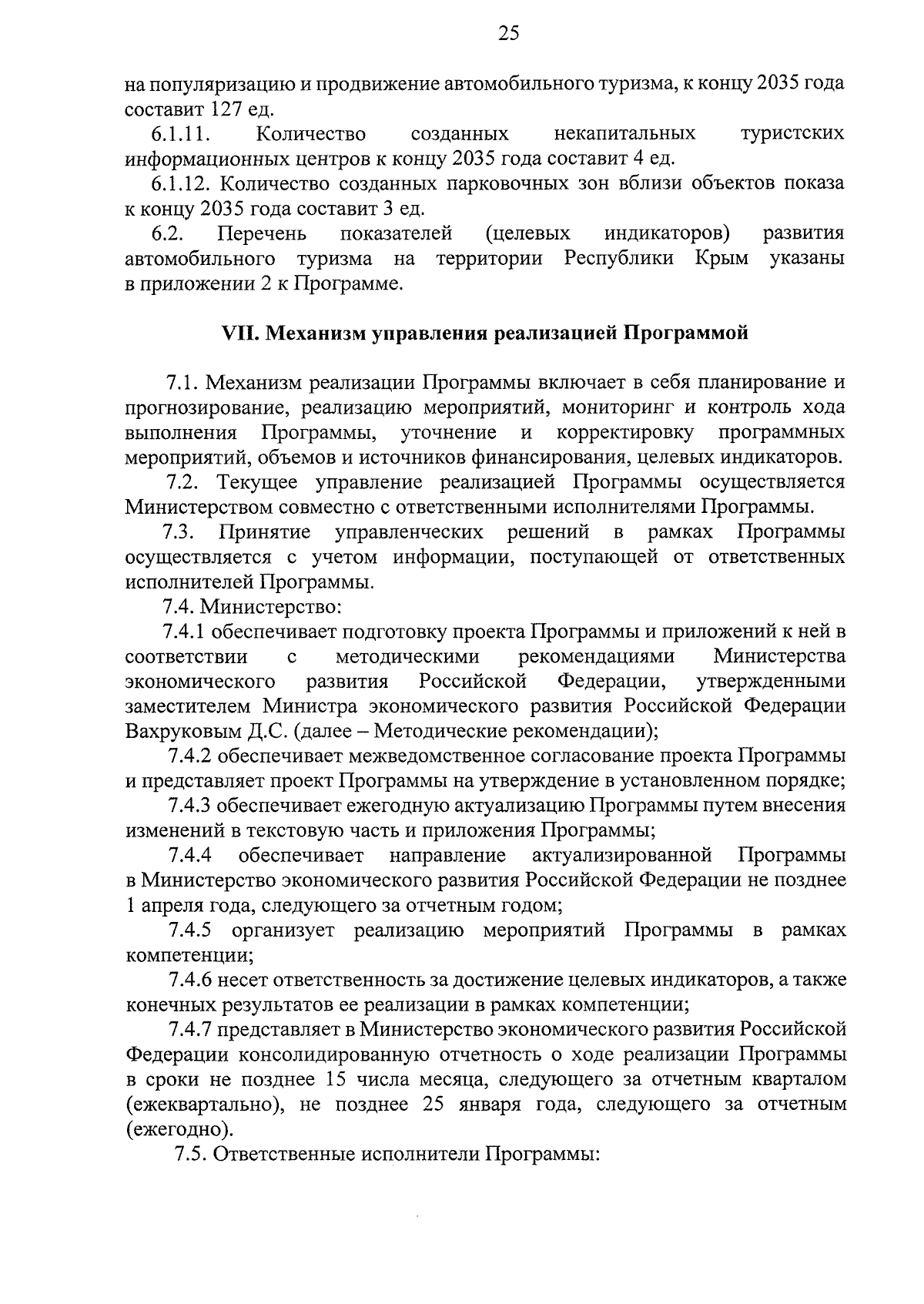 25

на популяризацию и продвижение автомобильного туризма, к концу 2035 года составит 127 ед.

6.1.11. Количество созданных некапитальных туристских информационных центров к концу 2035 года составит 4 ед.

6.1.12. Количество созданных парковочных зон вблизи объектов показа к концу 2035 года составит 3 ед.

6.2. Перечень показателей (целевых индикаторов) развития автомобильного туризма на территории Республики Крым указаны в приложении 2 к Программе.

VII. Механизм управления реализацией Программой

7.1. Механизм реализации Программы включает в себя планирование и прогнозирование, реализацию мероприятий, мониторинг и контроль хода выполнения Программы, уточнение и корректировку программных мероприятий, объемов и источников финансирования, целевых индикаторов.

7.2. Текущее управление реализацией Программы осуществляется Министерством совместно с ответственными исполнителями Программы.

7.3. Принятие управленческих решений в рамках Программы осуществляется с учетом информации, поступающей от ответственных исполнителей Программы.

7.4. Министерство:

7.4.1 обеспечивает подготовку проекта Программы и приложений к ней в соответствии с методическими рекомендациями Министерства экономического развития Российской Федерации, утвержденными заместителем Министра экономического развития Российской Федерации Вахруковым Д.С. (далее – Методические рекомендации);

7.4.2 обеспечивает межведомственное согласование проекта Программы и представляет проект Программы на утверждение в установленном порядке;

7.4.3 обеспечивает ежегодную актуализацию Программы путем внесения изменений в текстовую часть и приложения Программы;

7.4.4 обеспечивает направление актуализированной Программы в Министерство экономического развития Российской Федерации не позднее 1 апреля года, следующего за отчетным годом;

7.4.5 организует реализацию мероприятий Программы в рамках компетенции;

7.4.6 несет ответственность за достижение целевых индикаторов, а также конечных результатов ее реализации в рамках компетенции;

7.4.7 представляет в Министерство экономического развития Российской Федерации консолидированную отчетность о ходе реализации Программы в сроки не позднее 15 числа месяца, следующего за отчетным кварталом (ежеквартально), не позднее 25 января года, следующего за отчетным (ежегодно).

7.5. Ответственные исполнители Программы: